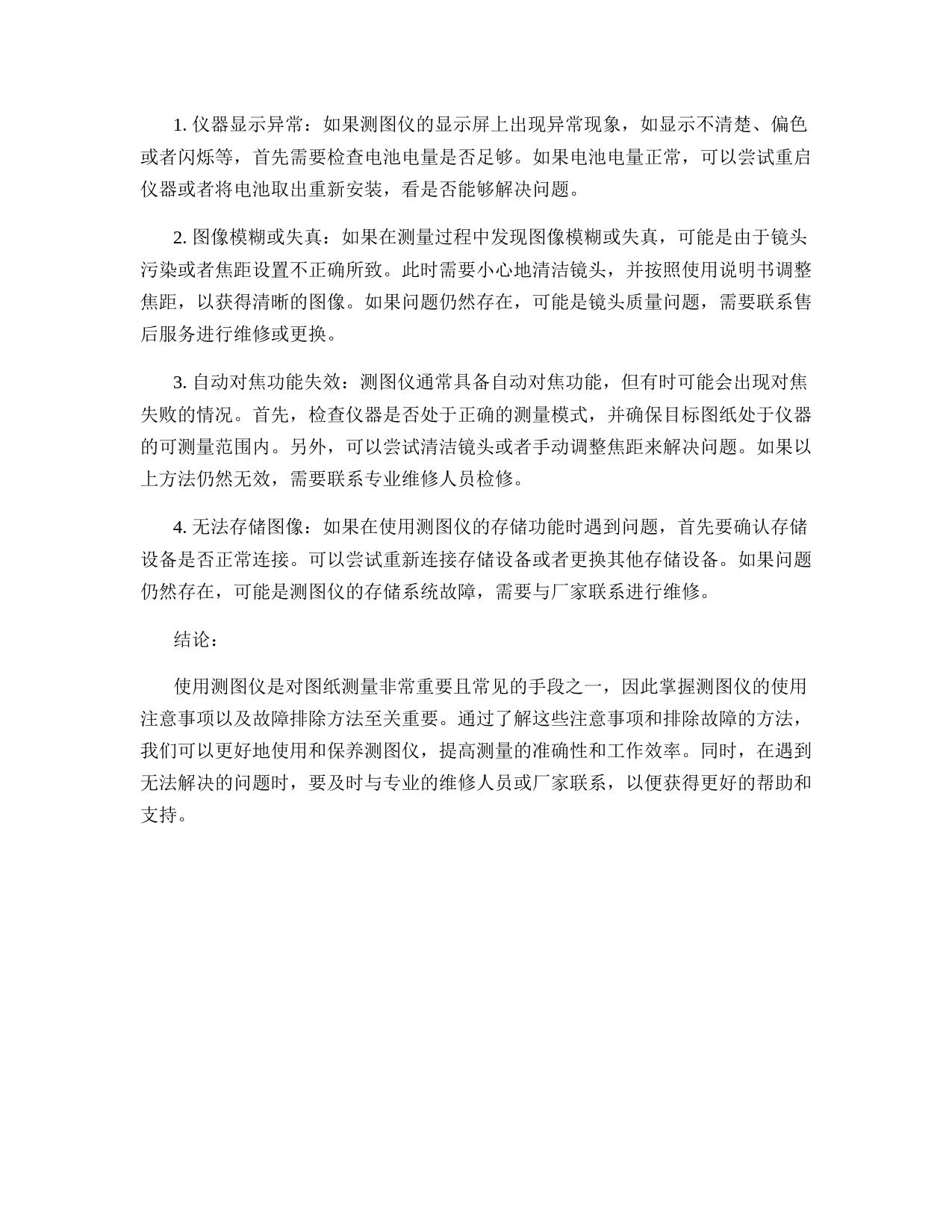 1. 仪器显示异常：如果测图仪的显示屏上出现异常现象，如显示不清楚、偏色或者闪烁等，首先需要检查电池电量是否足够。如果电池电量正常，可以尝试重启仪器或者将电池取出重新安装，看是否能够解决问题。

2. 图像模糊或失真：如果在测量过程中发现图像模糊或失真，可能是由于镜头污染或者焦距设置不正确所致。此时需要小心地清洁镜头，并按照使用说明书调整焦距，以获得清晰的图像。如果问题仍然存在，可能是镜头质量问题，需要联系售后服务进行维修或更换。

3. 自动对焦功能失效：测图仪通常具备自动对焦功能，但有时可能会出现对焦失败的情况。首先，检查仪器是否处于正确的测量模式，并确保目标图纸处于仪器的可测量范围内。另外，可以尝试清洁镜头或者手动调整焦距来解决问题。如果以上方法仍然无效，需要联系专业维修人员检修。

4. 无法存储图像：如果在使用测图仪的存储功能时遇到问题，首先要确认存储设备是否正常连接。可以尝试重新连接存储设备或者更换其他存储设备。如果问题仍然存在，可能是测图仪的存储系统故障，需要与厂家联系进行维修。

结论：

使用测图仪是对图纸测量非常重要且常见的手段之一，因此掌握测图仪的使用注意事项以及故障排除方法至关重要。通过了解这些注意事项和排除故障的方法，我们可以更好地使用和保养测图仪，提高测量的准确性和工作效率。同时，在遇到无法解决的问题时，要及时与专业的维修人员或厂家联系，以便获得更好的帮助和支持。